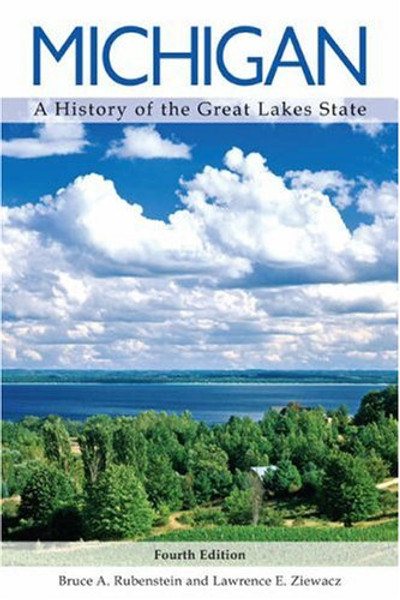 MICHIGAN

A History of the Great Lakes State

Fourth Edition

Bruce A. Rubenstein and Lawrence E. Ziewacz